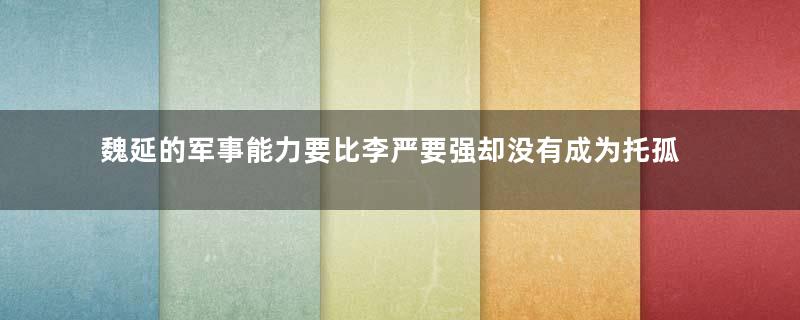 魏延的军事能力要比李严要强却没有成为托孤